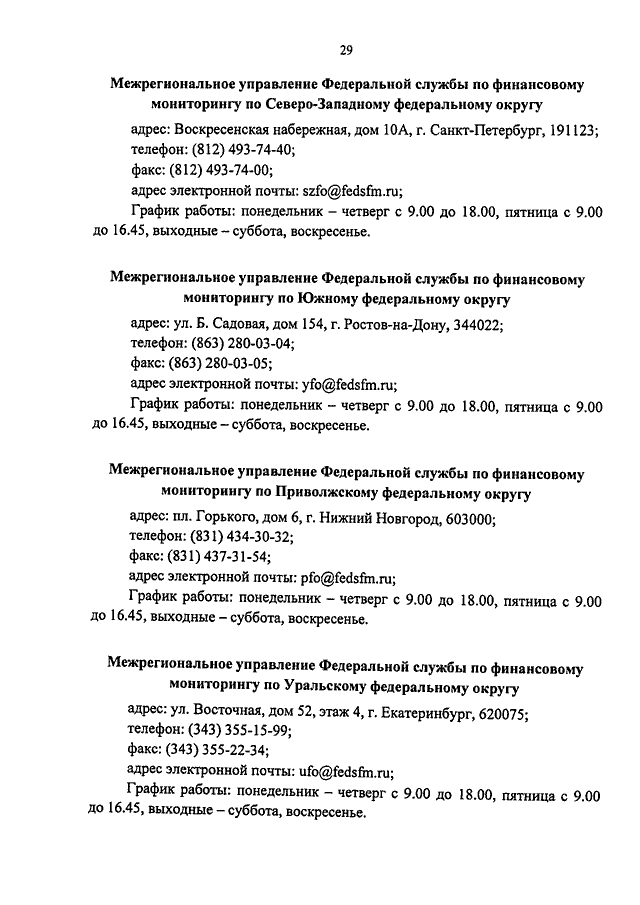 29

Межрегиональное управление Федеральной службы по финансовому мониторингу по Северо-Западному федеральному округу

адрес: Воскресенская набережная, дом 10А, г. Санкт-Петербург, 191123;

телефон: (812) 493-74-40;

факс: (812) 493-74-00;

адрес электронной почты: szfo@fedsfm.ru;

График работы: понедельник – четверг с 9.00 до 18.00, пятница с 9.00 до 16.45, выходные – суббота, воскресенье.

Межрегиональное управление Федеральной службы по финансовому мониторингу по Южному федеральному округу

адрес: ул. Б. Садовая, дом 154, г. Ростов-на-Дону, 344022;

телефон: (863) 280-03-04;

факс: (863) 280-03-05;

адрес электронной почты: yfo@fedsfm.ru;

График работы: понедельник – четверг с 9.00 до 18.00, пятница с 9.00 до 16.45, выходные – суббота, воскресенье.

Межрегиональное управление Федеральной службы по финансовому мониторингу по Приволжскому федеральному округу

адрес: пл. Горького, дом 6, г. Нижний Новгород, 603000;

телефон: (831) 434-30-32;

факс: (831) 437-31-54;

адрес электронной почты: pfo@fedsfm.ru;

График работы: понедельник – четверг с 9.00 до 18.00, пятница с 9.00 до 16.45, выходные – суббота, воскресенье.

Межрегиональное управление Федеральной службы по финансовому мониторингу по Уральскому федеральному округу

адрес: ул. Восточная, дом 52, этаж 4, г. Екатеринбург, 620075;

телефон: (343) 355-15-99;

факс: (343) 355-22-34;

адрес электронной почты: ufo@fedsfm.ru;

График работы: понедельник – четверг с 9.00 до 18.00, пятница с 9.00 до 16.45, выходные – суббота, воскресенье.